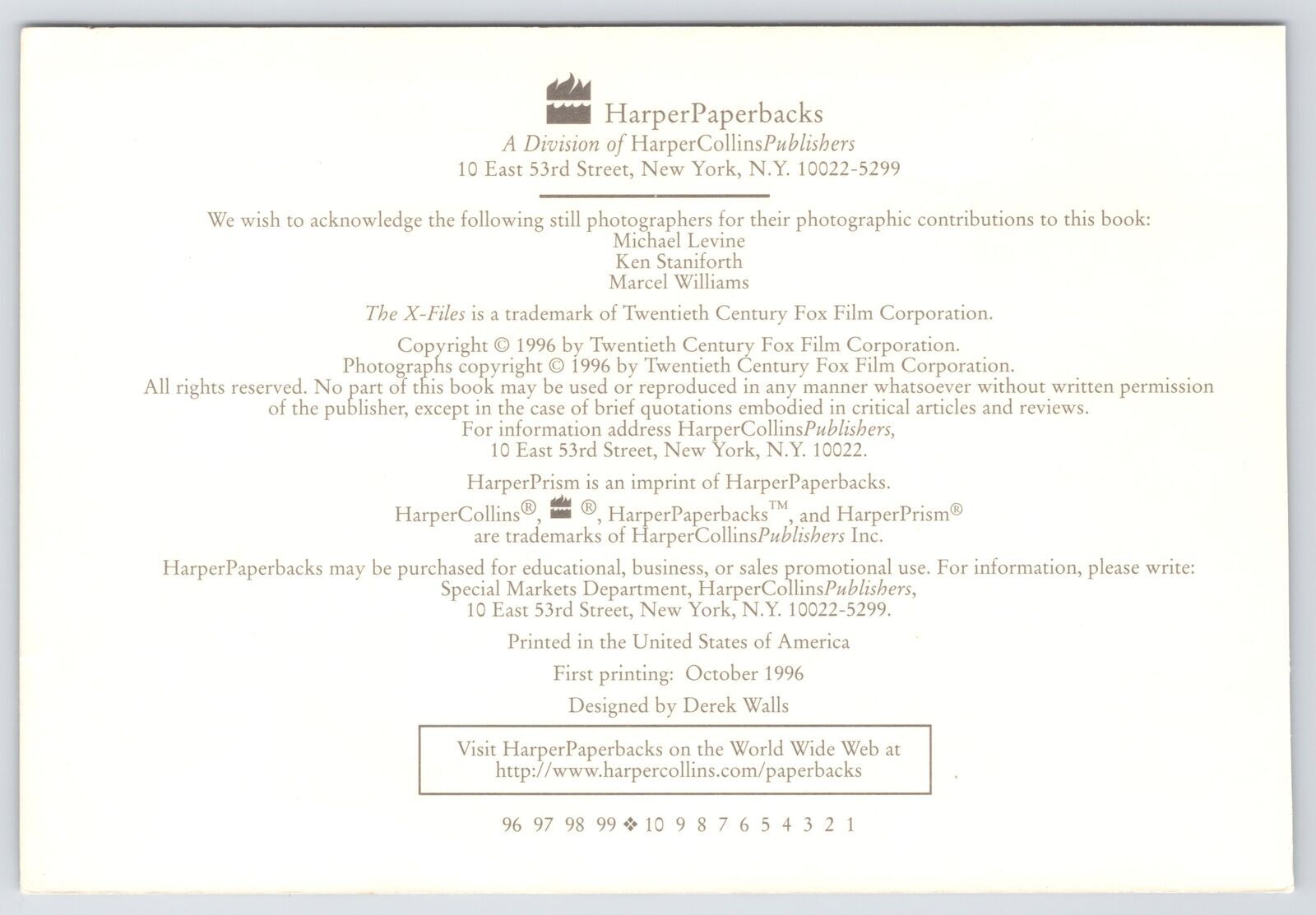 HarperPaperbacks
A Division of HarperCollinsPublishers
10 East 53rd Street, New York, N.Y. 10022-5299

We wish to acknowledge the following still photographers for their photographic contributions to this book:
Michael Levine
Ken Staniforth
Marcel Williams

The X-Files is a trademark of Twentieth Century Fox Film Corporation.

Copyright © 1996 by Twentieth Century Fox Film Corporation.
Photographs copyright © 1996 by Twentieth Century Fox Film Corporation.
All rights reserved. No part of this book may be used or reproduced in any manner whatsoever without written permission of the publisher, except in the case of brief quotations embodied in critical articles and reviews.
For information address HarperCollinsPublishers,
10 East 53rd Street, New York, N.Y. 10022.

HarperPrism is an imprint of HarperPaperbacks.

HarperCollins®, ®, HarperPaperbacks™, and HarperPrism®
are trademarks of HarperCollinsPublishers Inc.

HarperPaperbacks may be purchased for educational, business, or sales promotional use. For information, please write:
Special Markets Department, HarperCollinsPublishers,
10 East 53rd Street, New York, N.Y. 10022-5299.

Printed in the United States of America

First printing: October 1996

Designed by Derek Walls

Visit HarperPaperbacks on the World Wide Web at
http://www.harpercollins.com/paperbacks

96 97 98 99 ❖ 10 9 8 7 6 5 4 3 2 1